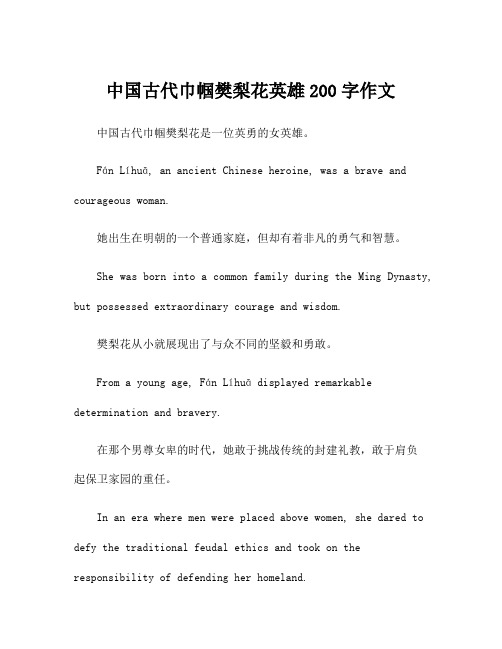 中国古代巾帼樊梨花英雄200字作文

中国古代巾帼樊梨花是一位英勇的女英雄。

Fán Líhuā, an ancient Chinese heroine, was a brave and courageous woman.

她出生在明朝的一个普通家庭，但却有着非凡的勇气和智慧。

She was born into a common family during the Ming Dynasty, but possessed extraordinary courage and wisdom.

樊梨花从小就展现出了与众不同的坚毅和勇敢。

From a young age, Fán Líhuā displayed remarkable determination and bravery.

在那个男尊女卑的时代，她敢于挑战传统的封建礼教，敢于肩负起保卫家园的重任。

In an era where men were placed above women, she dared to defy the traditional feudal ethics and took on the responsibility of defending her homeland.